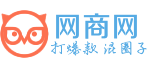 网商网
打爆款 混圈子